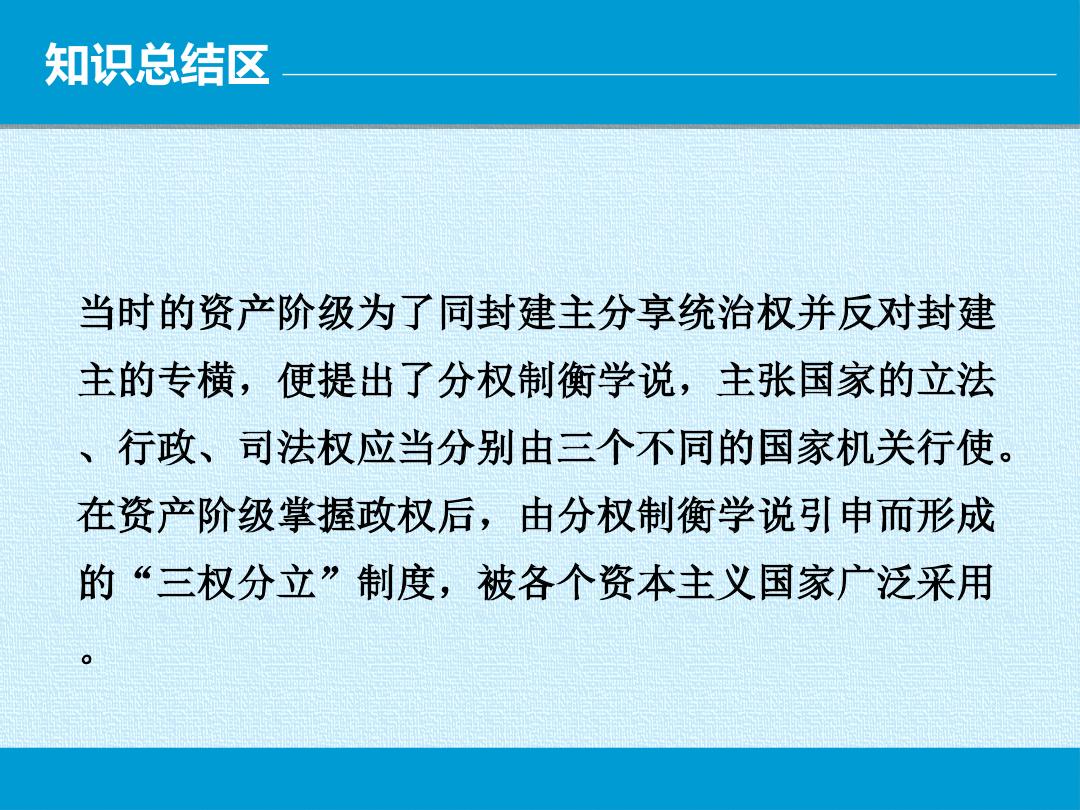 知识总结区

当时的资产阶级为了同封建主分享统治权并反对封建主的专横，便提出了分权制衡学说，主张国家的立法、行政、司法权应当分别由三个不同的国家机关行使。在资产阶级掌握政权后，由分权制衡学说引申而形成的“三权分立”制度，被各个资本主义国家广泛采用。